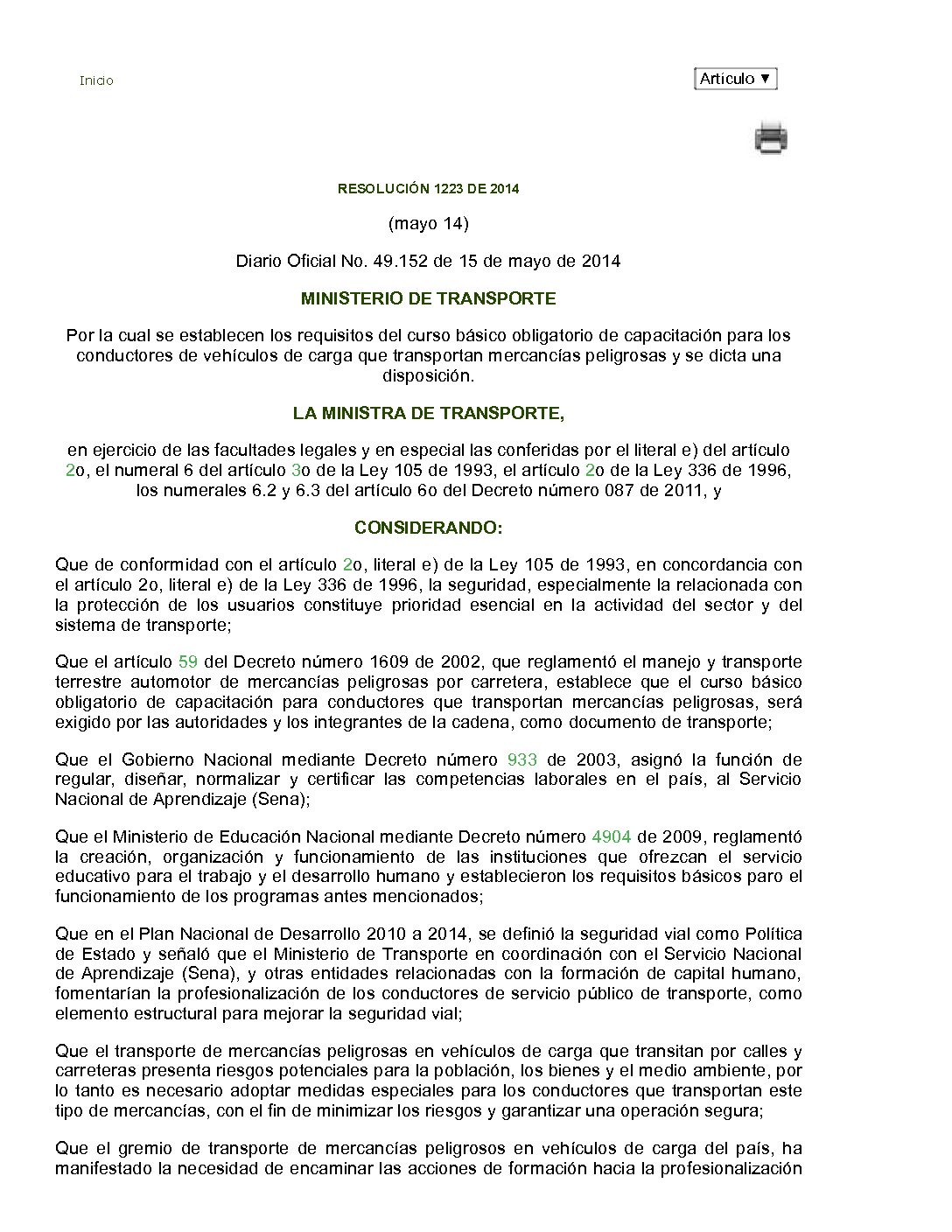 Inicio

Artículo ▼

RESOLUCIÓN 1223 DE 2014

(mayo 14)

Diario Oficial No. 49.152 de 15 de mayo de 2014

MINISTERIO DE TRANSPORTE

Por la cual se establecen los requisitos del curso básico obligatorio de capacitación para los conductores de vehículos de carga que transportan mercancías peligrosas y se dicta una disposición.

LA MINISTRA DE TRANSPORTE,

en ejercicio de las facultades legales y en especial las conferidas por el literal e) del artículo 2o, el numeral 6 del artículo 3o de la Ley 105 de 1993, el artículo 2o de la Ley 336 de 1996, los numerales 6.2 y 6.3 del artículo 6o del Decreto número 087 de 2011, y

CONSIDERANDO:

Que de conformidad con el artículo 2o, literal e) de la Ley 105 de 1993, en concordancia con el artículo 2o, literal e) de la Ley 336 de 1996, la seguridad, especialmente la relacionada con la protección de los usuarios constituye prioridad esencial en la actividad del sector y del sistema de transporte;

Que el artículo 59 del Decreto número 1609 de 2002, que reglamentó el manejo y transporte terrestre automotor de mercancías peligrosas por carretera, establece que el curso básico obligatorio de capacitación para conductores que transportan mercancías peligrosas, será exigido por las autoridades y los integrantes de la cadena, como documento de transporte;

Que el Gobierno Nacional mediante Decreto número 933 de 2003, asignó la función de regular, diseñar, normalizar y certificar las competencias laborales en el país, al Servicio Nacional de Aprendizaje (Sena);

Que el Ministerio de Educación Nacional mediante Decreto número 4904 de 2009, reglamentó la creación, organización y funcionamiento de las instituciones que ofrezcan el servicio educativo para el trabajo y el desarrollo humano y establecieron los requisitos básicos paro el funcionamiento de los programas antes mencionados;

Que en el Plan Nacional de Desarrollo 2010 a 2014, se definió la seguridad vial como Política de Estado y señaló que el Ministerio de Transporte en coordinación con el Servicio Nacional de Aprendizaje (Sena), y otras entidades relacionadas con la formación de capital humano, fomentarían la profesionalización de los conductores de servicio público de transporte, como elemento estructural para mejorar la seguridad vial;

Que el transporte de mercancías peligrosas en vehículos de carga que transitan por calles y carreteras presenta riesgos potenciales para la población, los bienes y el medio ambiente, por lo tanto es necesario adoptar medidas especiales para los conductores que transportan este tipo de mercancías, con el fin de minimizar los riesgos y garantizar una operación segura;

Que el gremio de transporte de mercancías peligrosos en vehículos de carga del país, ha manifestado la necesidad de encaminar las acciones de formación hacia la profesionalización